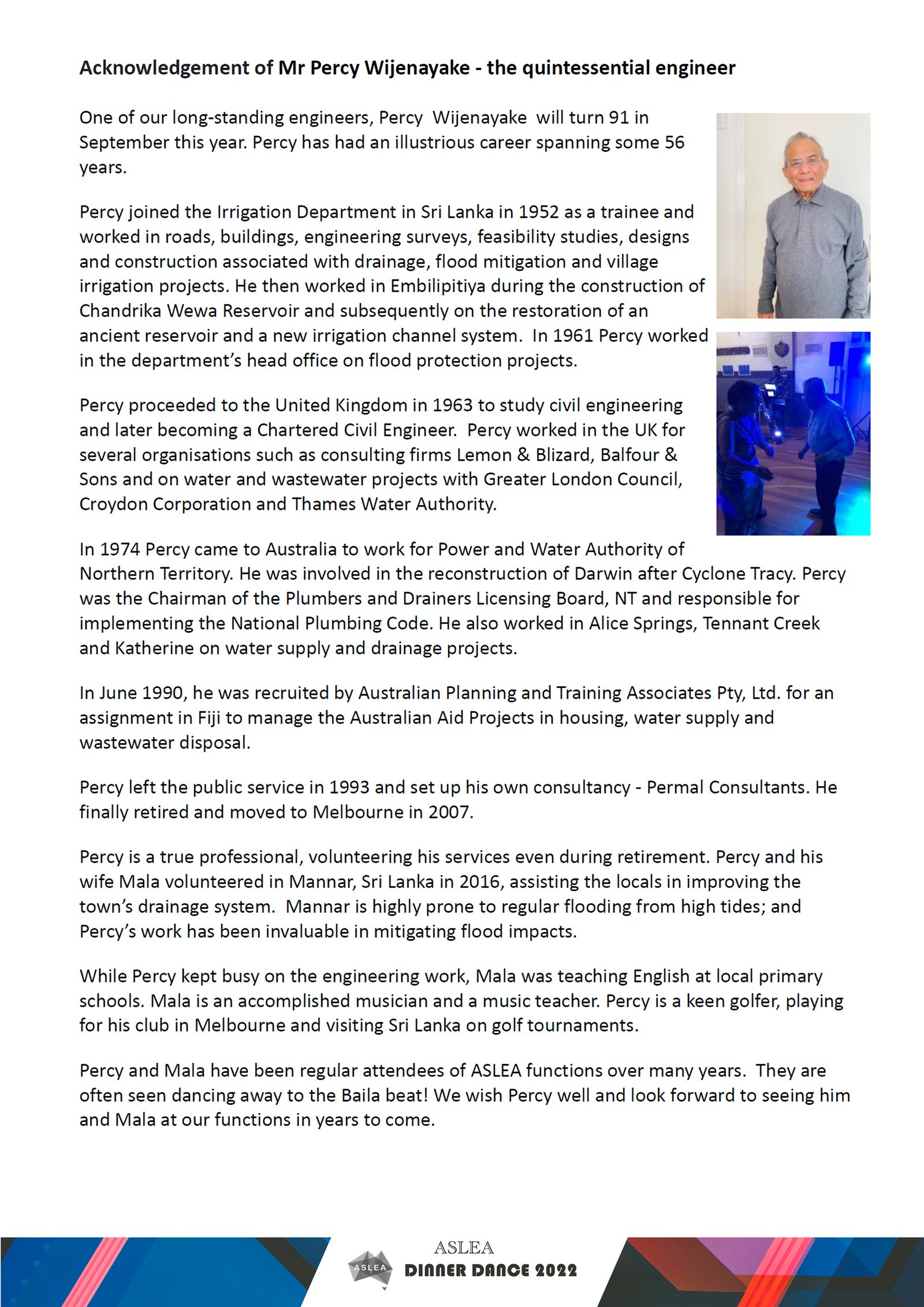 Acknowledgement of Mr Percy Wijenayake - the quintessential engineer

One of our long-standing engineers, Percy Wijenayake will turn 91 in September this year. Percy has had an illustrious career spanning some 56 years.

Percy joined the Irrigation Department in Sri Lanka in 1952 as a trainee and worked in roads, buildings, engineering surveys, feasibility studies, designs and construction associated with drainage, flood mitigation and village irrigation projects. He then worked in Embilipitiya during the construction of Chandrika Wewa Reservoir and subsequently on the restoration of an ancient reservoir and a new irrigation channel system. In 1961 Percy worked in the department's head office on flood protection projects.

Percy proceeded to the United Kingdom in 1963 to study civil engineering and later becoming a Chartered Civil Engineer. Percy worked in the UK for several organisations such as consulting firms Lemon & Blizard, Balfour & Sons and on water and wastewater projects with Greater London Council, Croydon Corporation and Thames Water Authority.

In 1974 Percy came to Australia to work for Power and Water Authority of Northern Territory. He was involved in the reconstruction of Darwin after Cyclone Tracy. Percy was the Chairman of the Plumbers and Drainers Licensing Board, NT and responsible for implementing the National Plumbing Code. He also worked in Alice Springs, Tennant Creek and Katherine on water supply and drainage projects.

In June 1990, he was recruited by Australian Planning and Training Associates Pty, Ltd. for an assignment in Fiji to manage the Australian Aid Projects in housing, water supply and wastewater disposal.

Percy left the public service in 1993 and set up his own consultancy - Permal Consultants. He finally retired and moved to Melbourne in 2007.

Percy is a true professional, volunteering his services even during retirement. Percy and his wife Mala volunteered in Mannar, Sri Lanka in 2016, assisting the locals in improving the town's drainage system. Mannar is highly prone to regular flooding from high tides; and Percy's work has been invaluable in mitigating flood impacts.

While Percy kept busy on the engineering work, Mala was teaching English at local primary schools. Mala is an accomplished musician and a music teacher. Percy is a keen golfer, playing for his club in Melbourne and visiting Sri Lanka on golf tournaments.

Percy and Mala have been regular attendees of ASLEA functions over many years. They are often seen dancing away to the Baila beat! We wish Percy well and look forward to seeing him and Mala at our functions in years to come.

ASLEA
ASLEA
DINNER DANCE 2022